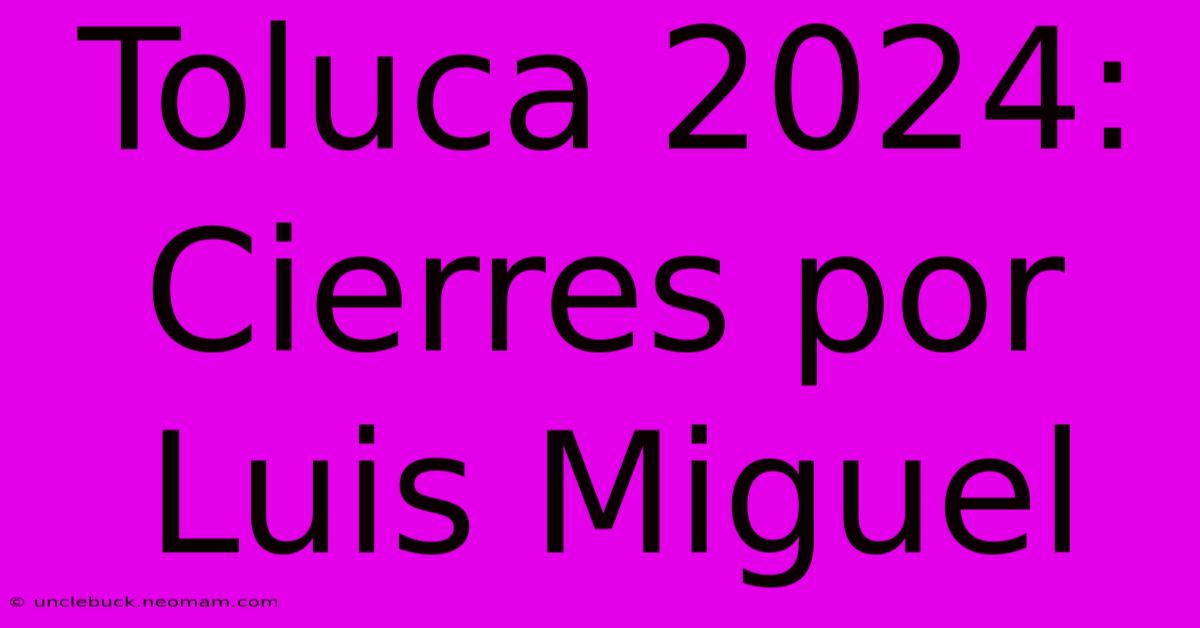 Toluca 2024: Cierres por Luis Miguel

© unclebuck.neomam.com